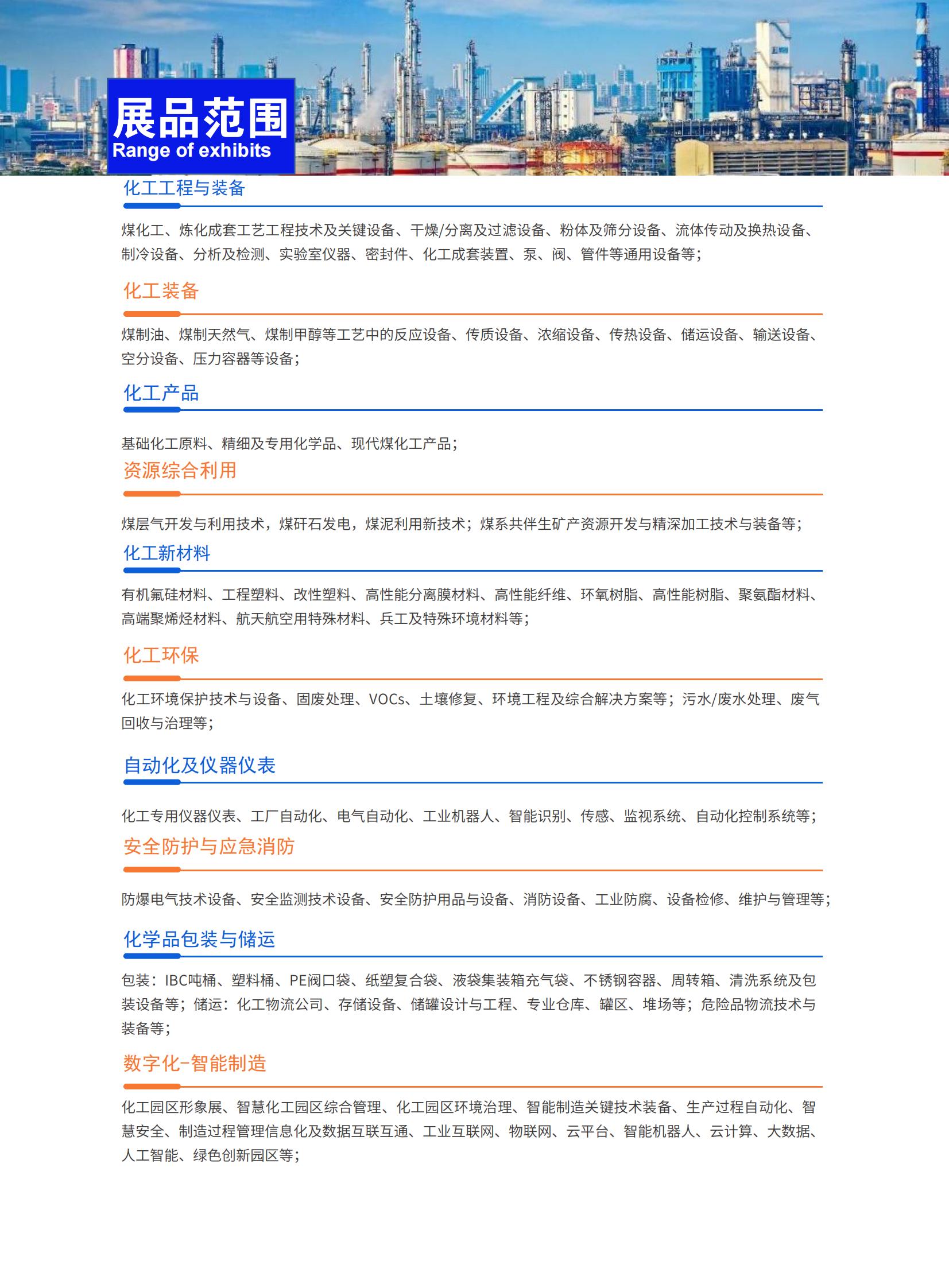 展品范围
Range of exhibits

化工工程与装备

煤化工、炼化成套工艺工程技术及关键设备、干燥/分离及过滤设备、粉体及筛分设备、流体传动及换热设备、制冷设备、分析及检测、实验室仪器、密封件、化工成套装置、泵、阀、管件等通用设备等；

化工装备

煤制油、煤制天然气、煤制甲醇等工艺中的反应设备、传质设备、浓缩设备、传热设备、储运设备、输送设备、空分设备、压力容器等设备；

化工产品

基础化工原料、精细及专用化学品、现代煤化工产品；

资源综合利用

煤层气开发与利用技术，煤矸石发电，煤泥利用新技术；煤系共伴生矿产资源开发与精深加工技术与装备等；

化工新材料

有机氟硅材料、工程塑料、改性塑料、高性能分离膜材料、高性能纤维、环氧树脂、高性能树脂、聚氨酯材料、高端聚烯烃材料、航天航空用特殊材料、兵工及特殊环境材料等；

化工环保

化工环境保护技术与设备、固废处理、VOCs、土壤修复、环境工程及综合解决方案等；污水/废水处理、废气回收与治理等；

自动化及仪器仪表

化工专用仪器仪表、工厂自动化、电气自动化、工业机器人、智能识别、传感、监视系统、自动化控制系统等；

安全防护与应急消防

防爆电气技术设备、安全监测技术设备、安全防护用品与设备、消防设备、工业防腐、设备检修、维护与管理等；

化学品包装与储运

包装：IBC吨桶、塑料桶、PE阀口袋、纸塑复合袋、液袋集装箱充气袋、不锈钢容器、周转箱、清洗系统及包装设备等；储运：化工物流公司、存储设备、储罐设计与工程、专业仓库、罐区、堆场等；危险品物流技术与装备等；

数字化-智能制造

化工园区形象展、智慧化工园区综合管理、化工园区环境治理、智能制造关键技术装备、生产过程自动化、智慧安全、制造过程管理信息化及数据互联互通、工业互联网、物联网、云平台、智能机器人、云计算、大数据、人工智能、绿色创新园区等；